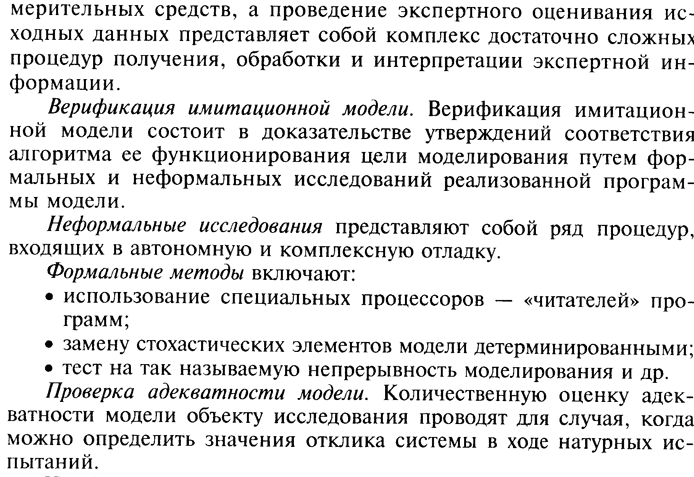 мерительных средств, а проведение экспертного оценивания исходных данных представляет собой комплекс достаточно сложных процедур получения, обработки и интерпретации экспертной информации.

Верификация имитационной модели. Верификация имитационной модели состоит в доказательстве утверждений соответствия алгоритма ее функционирования цели моделирования путем формальных и неформальных исследований реализованной программы модели.

Неформальные исследования представляют собой ряд процедур, входящих в автономную и комплексную отладку.

Формальные методы включают:

• использование специальных процессоров — «читателей» программ;
• замену стохастических элементов модели детерминированными;
• тест на так называемую непрерывность моделирования и др.

Проверка адекватности модели. Количественную оценку адекватности модели объекту исследования проводят для случая, когда можно определить значения отклика системы в ходе натурных испытаний.